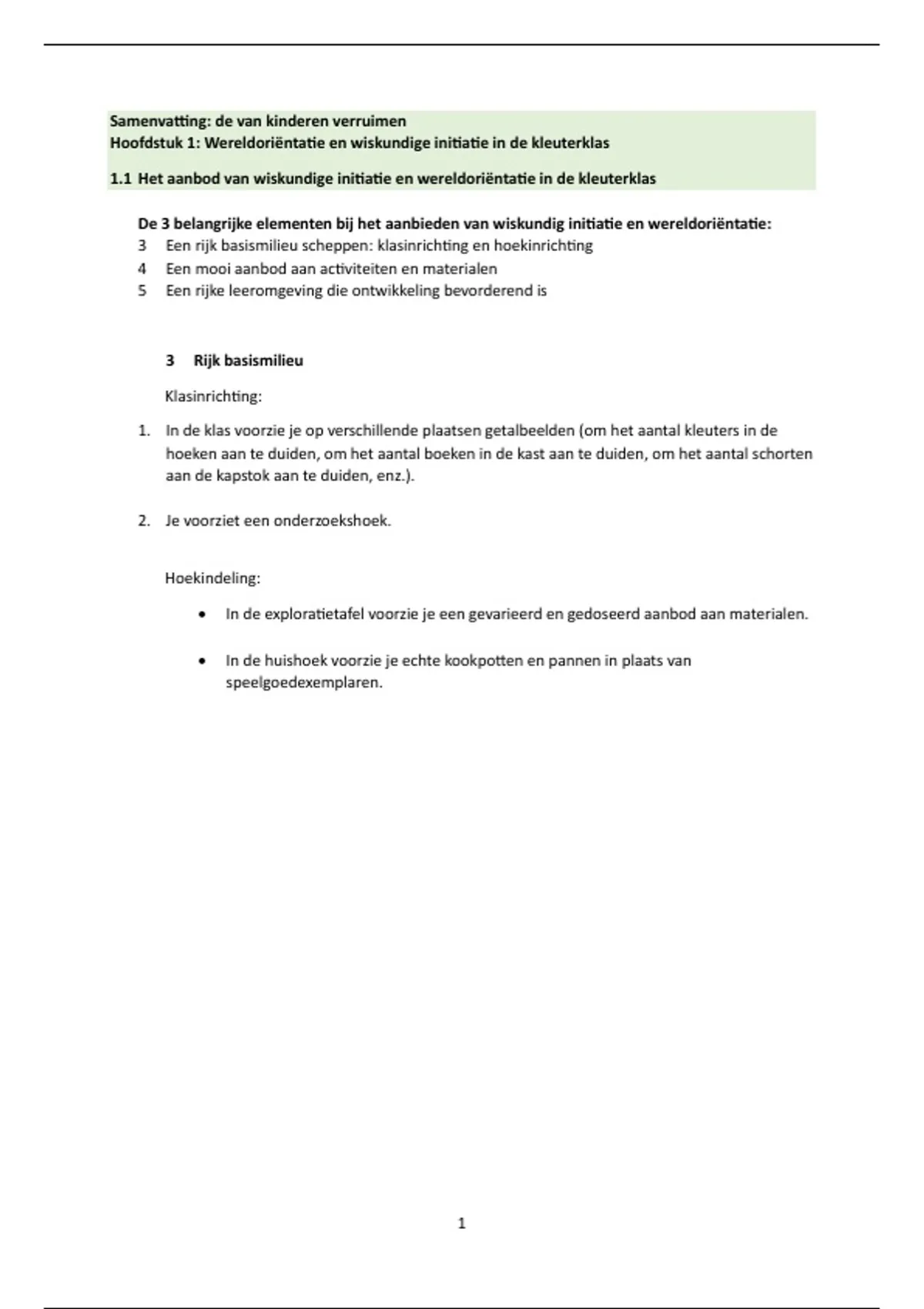 Samenvatting: de van kinderen verruimen
Hoofdstuk 1: Wereldoriëntatie en wiskundige initiatie in de kleuterklas

1.1 Het aanbod van wiskundige initiatie en wereldoriëntatie in de kleuterklas

De 3 belangrijke elementen bij het aanbieden van wiskundig initiatie en wereldoriëntatie:
3 Een rijk basismilieu scheppen: klasinrichting en hoekinrichting
4 Een mooi aanbod aan activiteiten en materialen
5 Een rijke leeromgeving die ontwikkeling bevorderend is

3 Rijk basismilieu

Klasinrichting:

1. In de klas voorzie je op verschillende plaatsen getalbeelden (om het aantal kleuters in de hoeken aan te duiden, om het aantal boeken in de kast aan te duiden, om het aantal schorten aan de kapstok aan te duiden, enz.).

2. Je voorziet een onderzoekshoek.

Hoekindeling:

• In de exploratietafel voorzie je een gevarieerd en gedoseerd aanbod aan materialen.

• In de huishoek voorzie je echte kookpotten en pannen in plaats van speelgoedexemplaren.

1